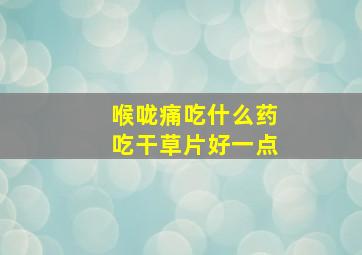 喉咙痛吃什么药
吃干草片好一点